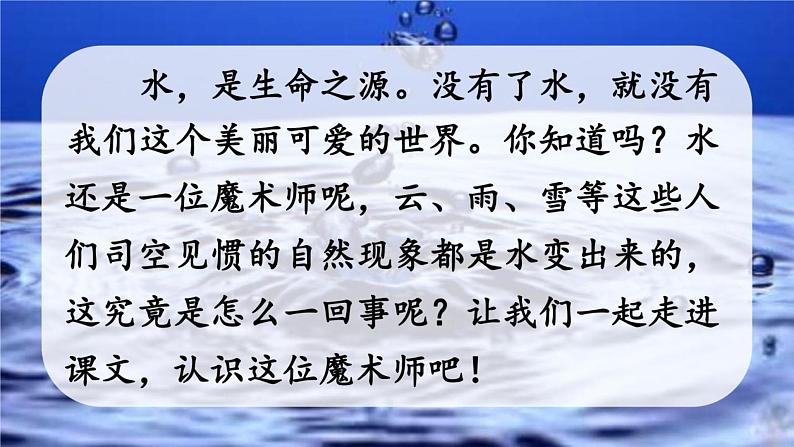 水，是生命之源。没有了水，就没有我们这个美丽可爱的世界。你知道吗？水还是一位魔术师呢，云、雨、雪等这些人们司空见惯的自然现象都是水变出来的，这究竟是怎么一回事呢？让我们一起走进课文，认识这位魔术师吧！